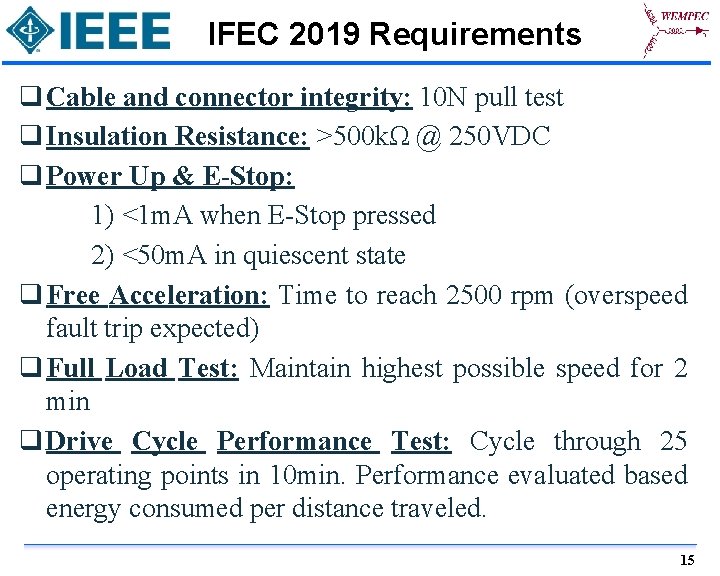 IEEE IFEC 2019 Requirements WEMPEC

❑ Cable and connector integrity: 10N pull test

❑ Insulation Resistance: >500kΩ @ 250VDC

❑ Power Up & E-Stop:

1) <1mA when E-Stop pressed

2) <50mA in quiescent state

❑ Free Acceleration: Time to reach 2500 rpm (overspeed fault trip expected)

❑ Full Load Test: Maintain highest possible speed for 2 min

❑ Drive Cycle Performance Test: Cycle through 25 operating points in 10min. Performance evaluated based energy consumed per distance traveled.

15